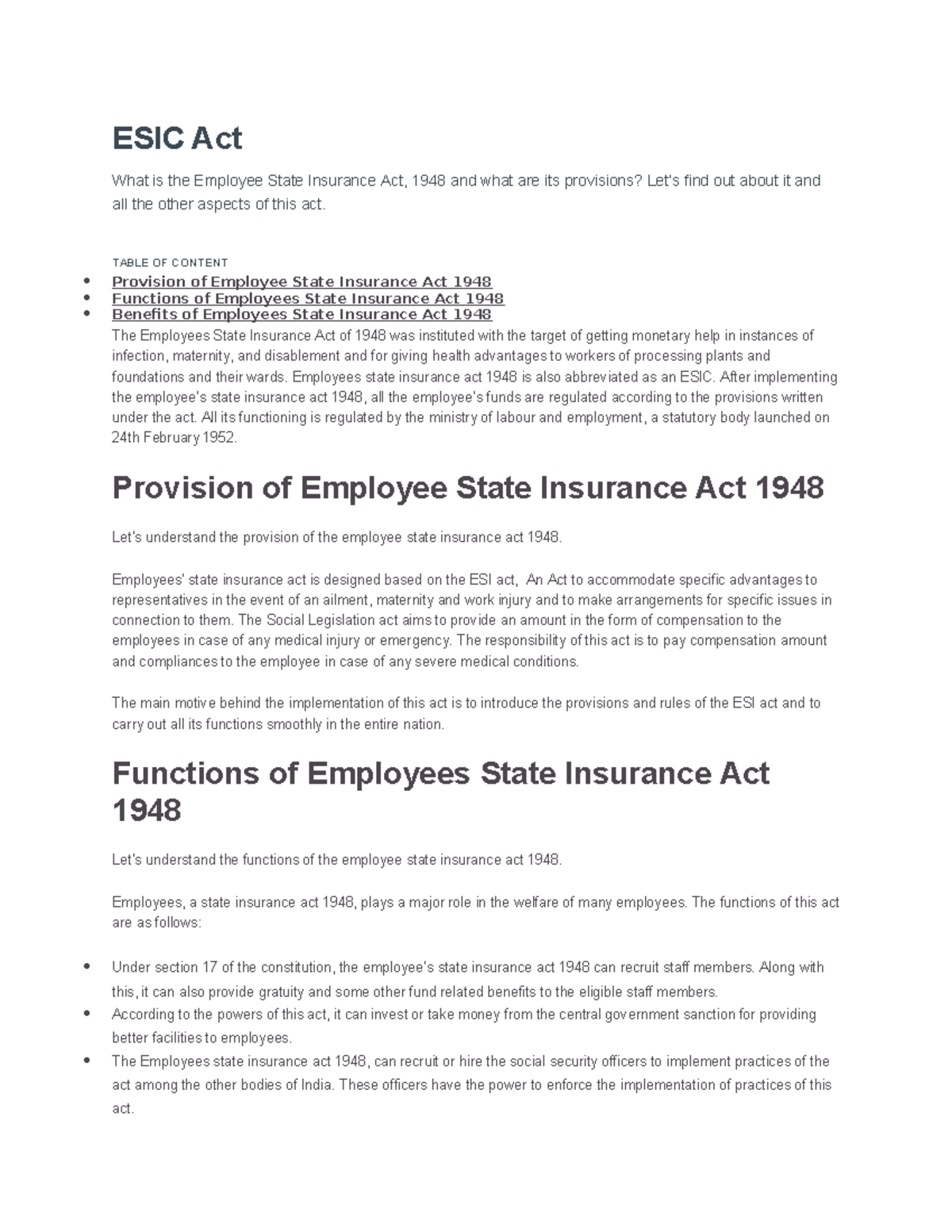 ESIC Act

What is the Employee State Insurance Act, 1948 and what are its provisions? Let's find out about it and all the other aspects of this act.

TABLE OF CONTENT

- Provision of Employee State Insurance Act 1948
- Functions of Employees State Insurance Act 1948
- Benefits of Employees State Insurance Act 1948

The Employees State Insurance Act of 1948 was instituted with the target of getting monetary help in instances of infection, maternity, and disablement and for giving health advantages to workers of processing plants and foundations and their wards. Employees state insurance act 1948 is also abbreviated as an ESIC. After implementing the employee's state insurance act 1948, all the employee's funds are regulated according to the provisions written under the act. All its functioning is regulated by the ministry of labour and employment, a statutory body launched on 24th February 1952.

Provision of Employee State Insurance Act 1948

Let's understand the provision of the employee state insurance act 1948.

Employees' state insurance act is designed based on the ESI act, An Act to accommodate specific advantages to representatives in the event of an ailment, maternity and work injury and to make arrangements for specific issues in connection to them. The Social Legislation act aims to provide an amount in the form of compensation to the employees in case of any medical injury or emergency. The responsibility of this act is to pay compensation amount and compliances to the employee in case of any severe medical conditions.

The main motive behind the implementation of this act is to introduce the provisions and rules of the ESI act and to carry out all its functions smoothly in the entire nation.

Functions of Employees State Insurance Act 1948

Let's understand the functions of the employee state insurance act 1948.

Employees, a state insurance act 1948, plays a major role in the welfare of many employees. The functions of this act are as follows:

- Under section 17 of the constitution, the employee's state insurance act 1948 can recruit staff members. Along with this, it can also provide gratuity and some other fund related benefits to the eligible staff members.
- According to the powers of this act, it can invest or take money from the central government sanction for providing better facilities to employees.
- The Employees state insurance act 1948, can recruit or hire the social security officers to implement practices of the act among the other bodies of India. These officers have the power to enforce the implementation of practices of this act.